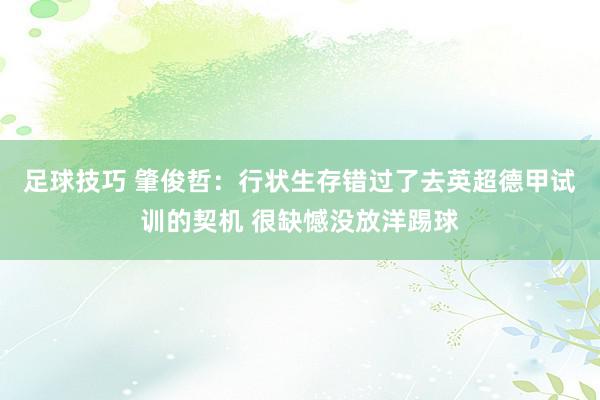 足球技巧 肇俊哲：行状生存错过了去英超德甲试训的契机 很缺憾没放洋踢球